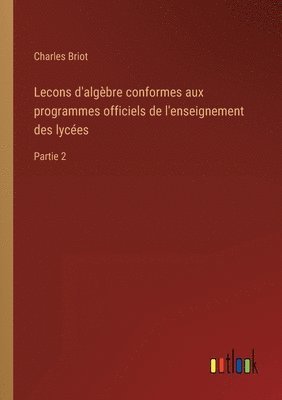 Charles Briot

Lecons d'algèbre conformes aux programmes officiels de l'enseignement des lycées

Partie 2

outlook